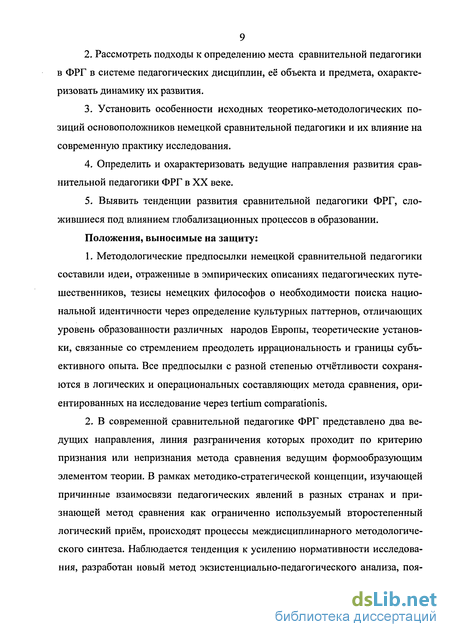 9

2. Рассмотреть подходы к определению места сравнительной педагогики в ФРГ в системе педагогических дисциплин, её объекта и предмета, охарактеризовать динамику их развития.

3. Установить особенности исходных теоретико-методологических позиций основоположников немецкой сравнительной педагогики и их влияние на современную практику исследования.

4. Определить и охарактеризовать ведущие направления развития сравнительной педагогики ФРГ в XX веке.

5. Выявить тенденции развития сравнительной педагогики ФРГ, сложившиеся под влиянием глобализационных процессов в образовании.

Положения, выносимые на защиту:

1. Методологические предпосылки немецкой сравнительной педагогики составили идеи, отраженные в эмпирических описаниях педагогических путешественников, тезисы немецких философов о необходимости поиска национальной идентичности через определение культурных паттернов, отличающих уровень образованности различных народов Европы, теоретические установки, связанные со стремлением преодолеть иррациональность и границы субъективного опыта. Все предпосылки с разной степенью отчётливости сохраняются в логических и операциональных составляющих метода сравнения, ориентированных на исследование через tertium comparationis.

2. В современной сравнительной педагогике ФРГ представлено два ведущих направления, линия разграничения которых проходит по критерию признания или непризнания метода сравнения ведущим формообразующим элементом теории. В рамках методико-стратегической концепции, изучающей причинные взаимосвязи педагогических явлений в разных странах и признающей метод сравнения как ограниченно используемый второстепенный логический приём, происходят процессы междисциплинарного методологического синтеза. Наблюдается тенденция к усилению нормативности исследования, разработан новый метод экзистенциально-педагогического анализа, поя-

dsLib.net
библиотека диссертаций